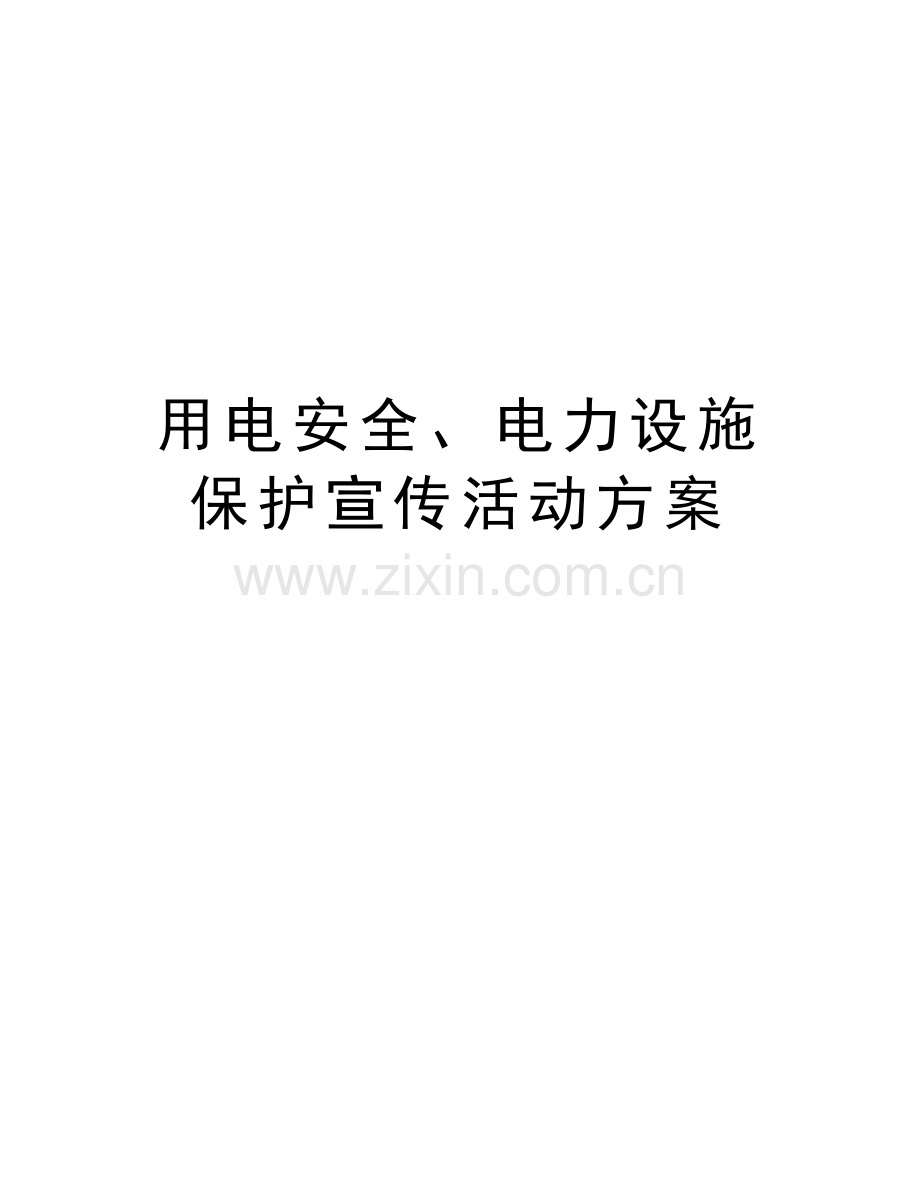 用电安全、电力设施保护宣传活动方案

www.zixin.com.cn